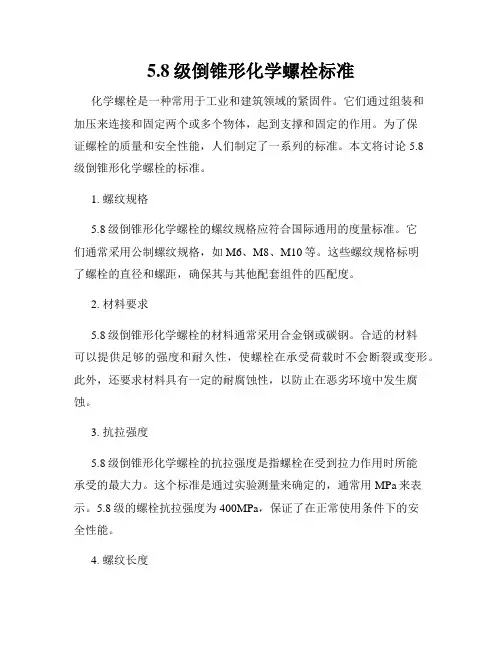 5.8 级倒锥形化学螺栓标准

化学螺栓是一种常用于工业和建筑领域的紧固件。它们通过组装和加压来连接和固定两个或多个物体，起到支撑和固定的作用。为了保证螺栓的质量和安全性能，人们制定了一系列的标准。本文将讨论 5.8 级倒锥形化学螺栓的标准。

1. 螺纹规格

5.8 级倒锥形化学螺栓的螺纹规格应符合国际通用的度量标准。它们通常采用公制螺纹规格，如 M6、M8、M10 等。这些螺纹规格标明了螺栓的直径和螺距，确保其与其他配套组件的匹配度。

2. 材料要求

5.8 级倒锥形化学螺栓的材料通常采用合金钢或碳钢。合适的材料可以提供足够的强度和耐久性，使螺栓在承受荷载时不会断裂或变形。此外，还要求材料具有一定的耐腐蚀性，以防止在恶劣环境中发生腐蚀。

3. 抗拉强度

5.8 级倒锥形化学螺栓的抗拉强度是指螺栓在受到拉力作用时所能承受的最大力。这个标准是通过实验测量来确定的，通常用 MPa 来表示。5.8 级的螺栓抗拉强度为 400MPa，保证了在正常使用条件下的安全性能。

4. 螺纹长度